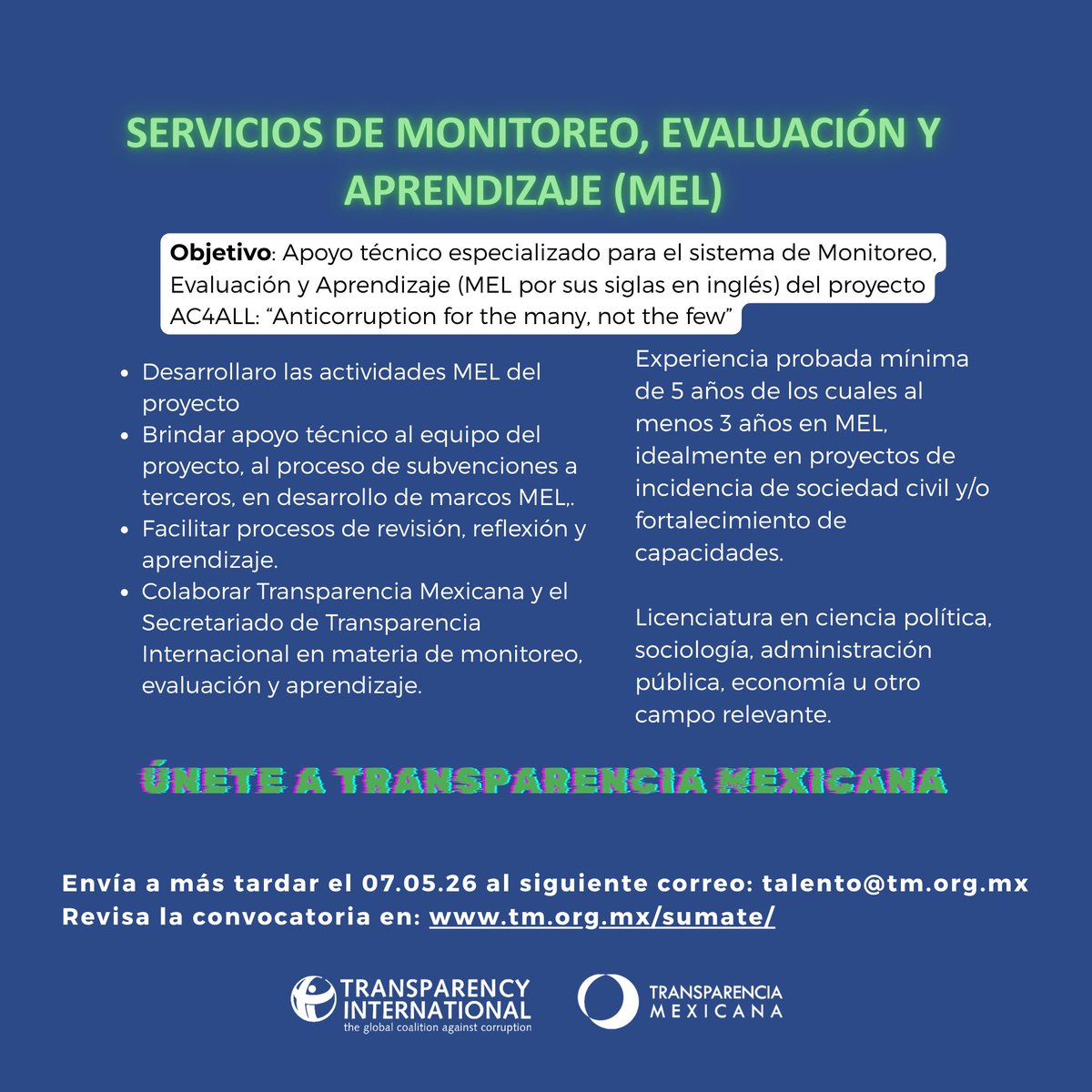 SERVICIOS DE MONITOREO, EVALUACIÓN Y APRENDIZAJE (MEL)

Objetivo: Apoyo técnico especializado para el sistema de Monitoreo, Evaluación y Aprendizaje (MEL por sus siglas en inglés) del proyecto AC4ALL: "Anticorruption for the many, not the few"

• Desarrollaro las actividades MEL del proyecto
• Brindar apoyo técnico al equipo del proyecto, al proceso de subvenciones a terceros, en desarrollo de marcos MEL,.
• Facilitar procesos de revisión, reflexión y aprendizaje.
• Colaborar Transparencia Mexicana y el Secretariado de Transparencia Internacional en materia de monitoreo, evaluación y aprendizaje.

Experiencia probada mínima de 5 años de los cuales al menos 3 años en MEL, idealmente en proyectos de incidencia de sociedad civil y/o fortalecimiento de capacidades.

Licenciatura en ciencia política, sociología, administración pública, economía u otro campo relevante.

ÚNETE A TRANSPARENCIA MEXICANA

Envía a más tardar el 07.05.26 al siguiente correo: talento@tm.org.mx
Revisa la convocatoria en: www.tm.org.mx/sumate/

TRANSPARENCY INTERNATIONAL
the global coalition against corruption

TRANSPARENCIA MEXICANA